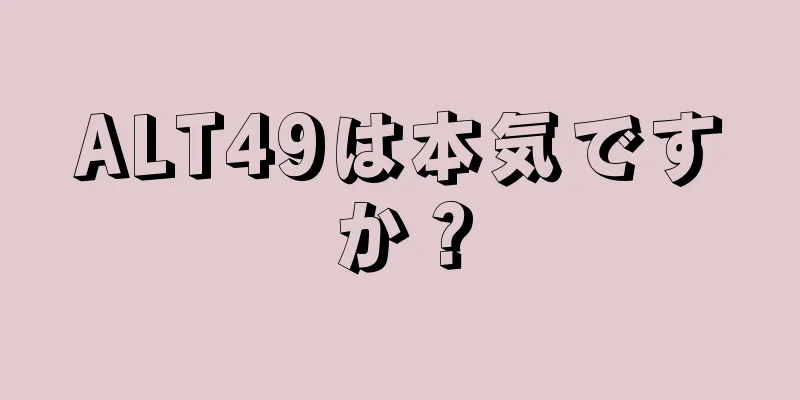 ALT49は本気ですか？